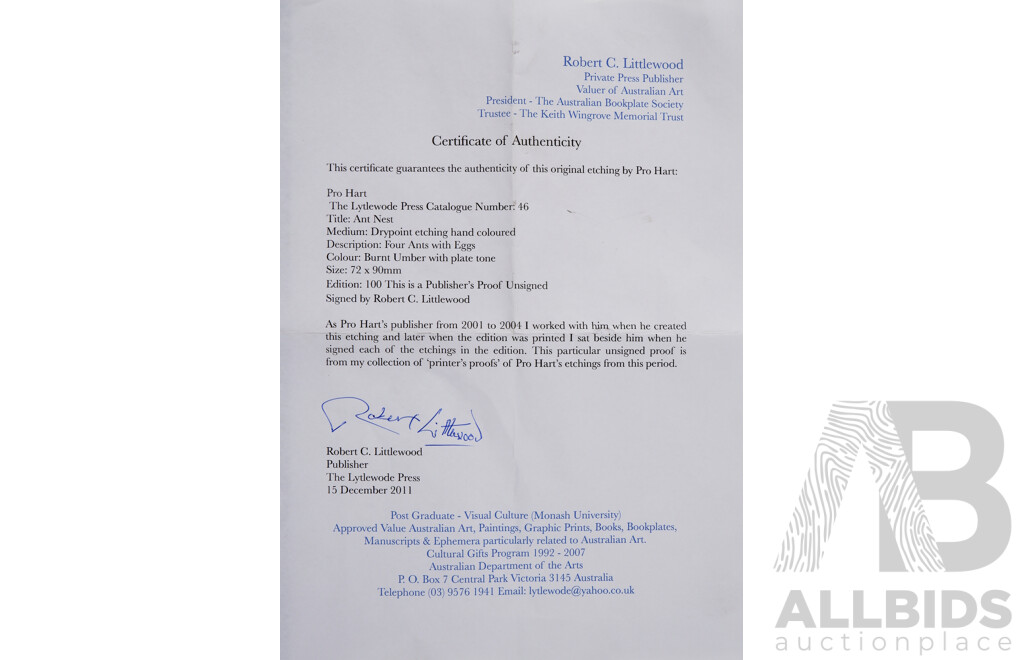 Robert C. Littlewood
Private Press Publisher
Valuer of Australian Art
President - The Australian Bookplate Society
Trustee - The Keith Wingrove Memorial Trust

Certificate of Authenticity

This certificate guarantees the authenticity of this original etching by Pro Hart:

Pro Hart
The Lytlewode Press Catalogue Number: 46
Title: Ant Nest
Medium: Drypoint etching hand coloured
Description: Four Ants with Eggs
Colour: Burnt Umber with plate tone
Size: 72 x 90mm
Edition: 100 This is a Publisher's Proof Unsigned
Signed by Robert C. Littlewood

As Pro Hart's publisher from 2001 to 2004 I worked with him when he created this etching and later when the edition was printed I sat beside him when he signed each of the etchings in the edition. This particular unsigned proof is from my collection of 'printer's proofs' of Pro Hart's etchings from this period.

Robert Littlewood

Robert C. Littlewood
Publisher
The Lytlewode Press
15 December 2011

Post Graduate - Visual Culture (Monash University)
Approved Value Australian Art, Paintings, Graphic Prints, Books, Bookplates, Manuscripts & Ephemera particularly related to Australian Art.
Cultural Gifts Program 1992 - 2007
Australian Department of the Arts
P. O. Box 7 Central Park Victoria 3145 Australia
Telephone (03) 9576 1941 Email: lytlewode@yahoo.co.uk

ALLBIDS
auctionplace